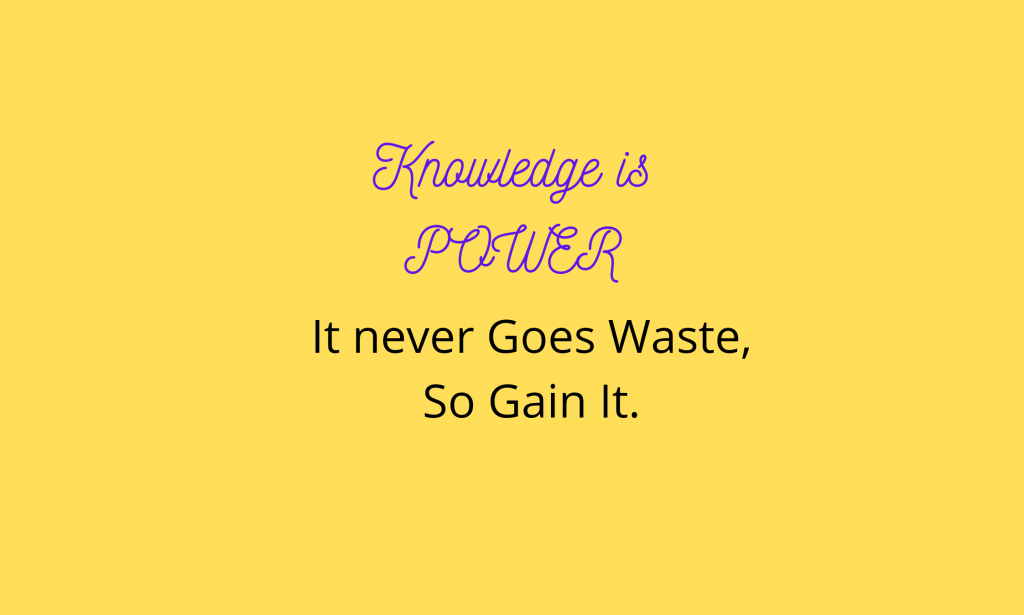 Knowledge is POWER

It never Goes Waste, So Gain It.